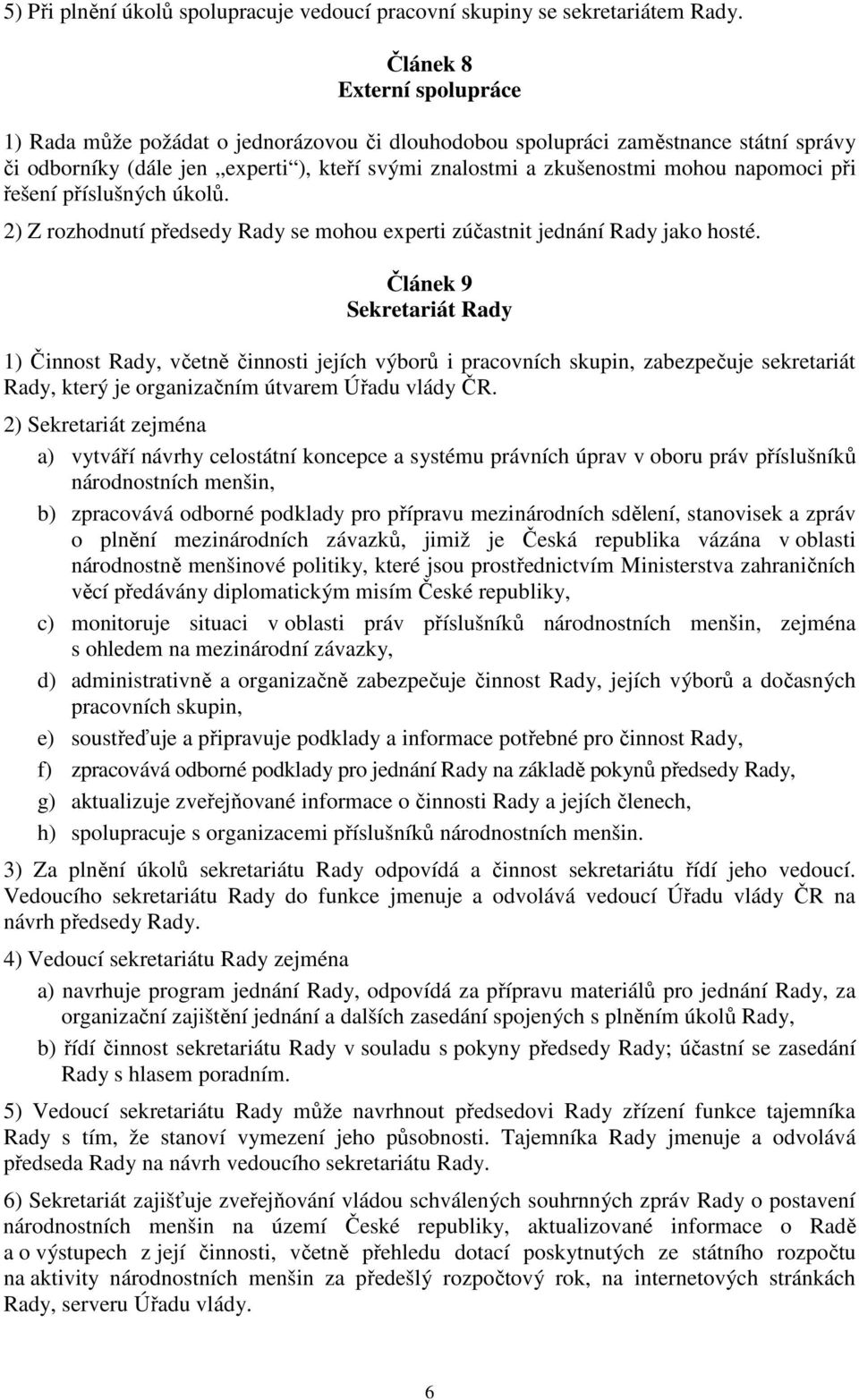 5) Při plnění úkolů spolupracuje vedoucí pracovní skupiny se sekretariátem Rady.

Článek 8
Externí spolupráce

1) Rada může požádat o jednorázovou či dlouhodobou spolupráci zaměstnance státní správy či odborníky (dále jen „experti“), kteří svými znalostmi a zkušenostmi mohou napomoci při řešení příslušných úkolů.

2) Z rozhodnutí předsedy Rady se mohou experti zúčastnit jednání Rady jako hosté.

Článek 9
Sekretariát Rady

1) Činnost Rady, včetně činnosti jejích výborů i pracovních skupin, zabezpečuje sekretariát Rady, který je organizačním útvarem Úřadu vlády ČR.

2) Sekretariát zejména

a) vytváří návrhy celostátní koncepce a systému právních úprav v oboru práv příslušníků národnostních menšin,

b) zpracovává odborné podklady pro přípravu mezinárodních sdělení, stanovisek a zpráv o plnění mezinárodních závazků, jimiž je Česká republika vázána v oblasti národnostně menšinové politiky, které jsou prostřednictvím Ministerstva zahraničních věcí předávány diplomatickým misím České republiky,

c) monitoruje situaci v oblasti práv příslušníků národnostních menšin, zejména s ohledem na mezinárodní závazky,

d) administrativně a organizačně zabezpečuje činnost Rady, jejích výborů a dočasných pracovních skupin,

e) soustřeďuje a připravuje podklady a informace potřebné pro činnost Rady,

f) zpracovává odborné podklady pro jednání Rady na základě pokynů předsedy Rady,

g) aktualizuje zveřejňované informace o činnosti Rady a jejích členech,

h) spolupracuje s organizacemi příslušníků národnostních menšin.

3) Za plnění úkolů sekretariátu Rady odpovídá a činnost sekretariátu řídí jeho vedoucí. Vedoucího sekretariátu Rady do funkce jmenuje a odvolává vedoucí Úřadu vlády ČR na návrh předsedy Rady.

4) Vedoucí sekretariátu Rady zejména

a) navrhuje program jednání Rady, odpovídá za přípravu materiálů pro jednání Rady, za organizační zajištění jednání a dalších zasedání spojených s plněním úkolů Rady,

b) řídí činnost sekretariátu Rady v souladu s pokyny předsedy Rady; účastní se zasedání Rady s hlasem poradním.

5) Vedoucí sekretariátu Rady může navrhnout předsedovi Rady zřízení funkce tajemníka Rady s tím, že stanoví vymezení jeho působnosti. Tajemníka Rady jmenuje a odvolává předseda Rady na návrh vedoucího sekretariátu Rady.

6) Sekretariát zajišťuje zveřejňování vládou schválených souhrnných zpráv Rady o postavení národnostních menšin na území České republiky, aktualizované informace o Radě a o výstupech z její činnosti, včetně přehledu dotací poskytnutých ze státního rozpočtu na aktivity národnostních menšin za předešlý rozpočtový rok, na internetových stránkách Rady, serveru Úřadu vlády.

6